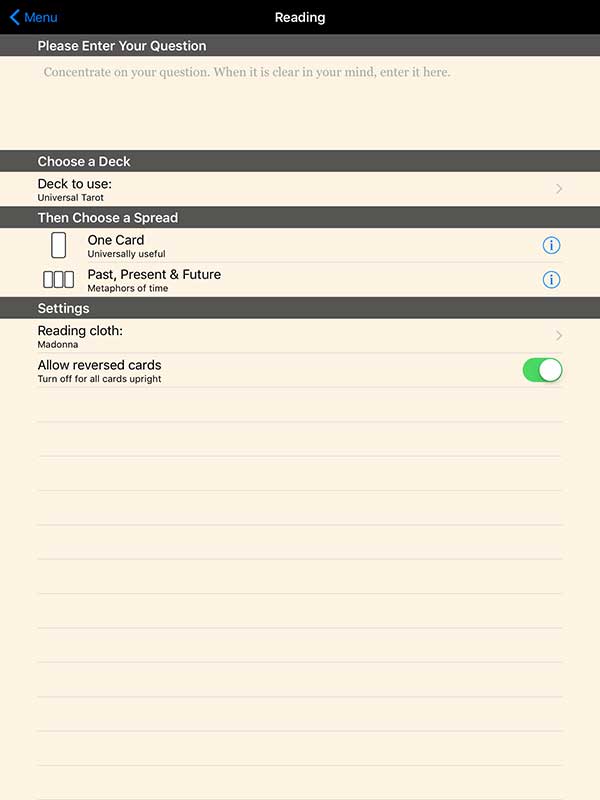 Menu

Reading

Please Enter Your Question

Concentrate on your question. When it is clear in your mind, enter it here.

Choose a Deck

Deck to use:
Universal Tarot

Then Choose a Spread

One Card
Universally useful

Past, Present & Future
Metaphors of time

Settings

Reading cloth:
Madonna

Allow reversed cards
Turn off for all cards upright